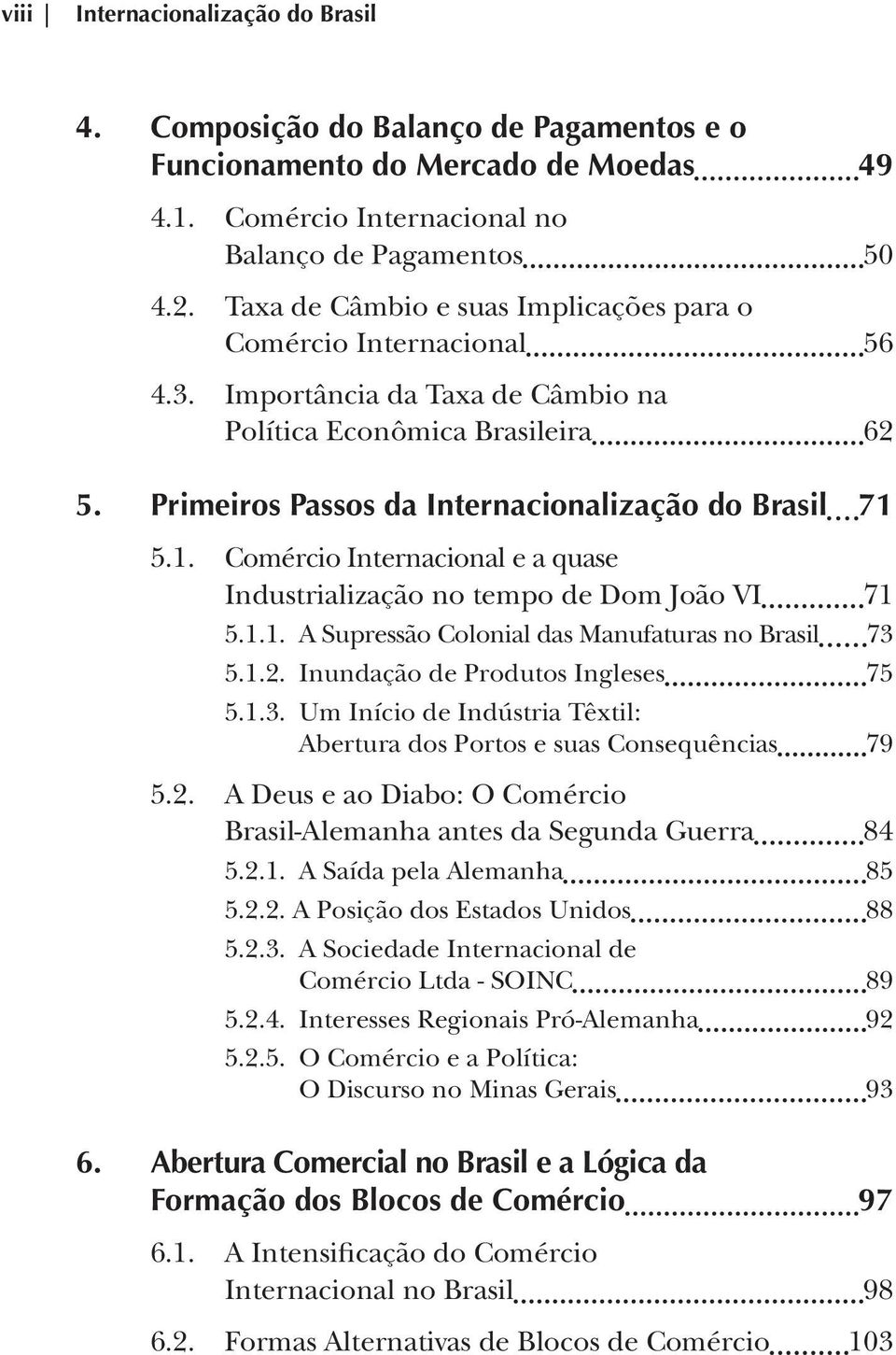 viii | Internacionalização do Brasil

4. Composição do Balanço de Pagamentos e o Funcionamento do Mercado de Moedas 49

4.1. Comércio Internacional no Balanço de Pagamentos 50

4.2. Taxa de Câmbio e suas Implicações para o Comércio Internacional 56

4.3. Importância da Taxa de Câmbio na Política Econômica Brasileira 62

5. Primeiros Passos da Internacionalização do Brasil 71

5.1. Comércio Internacional e a quase Industrialização no tempo de Dom João VI 71

5.1.1. A Supressão Colonial das Manufaturas no Brasil 73

5.1.2. Inundação de Produtos Ingleses 75

5.1.3. Um Início de Indústria Têxtil: Abertura dos Portos e suas Consequências 79

5.2. A Deus e ao Diabo: O Comércio Brasil-Alemanha antes da Segunda Guerra 84

5.2.1. A Saída pela Alemanha 85

5.2.2. A Posição dos Estados Unidos 88

5.2.3. A Sociedade Internacional de Comércio Ltda - SOINC 89

5.2.4. Interesses Regionais Pró-Alemanha 92

5.2.5. O Comércio e a Política: O Discurso no Minas Gerais 93

6. Abertura Comercial no Brasil e a Lógica da Formação dos Blocos de Comércio 97

6.1. A Intensificação do Comércio Internacional no Brasil 98

6.2. Formas Alternativas de Blocos de Comércio 103